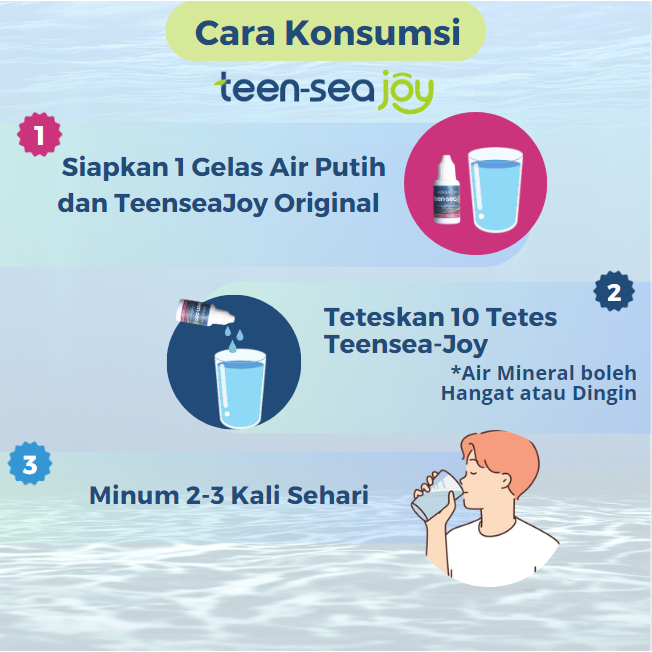 Cara Konsumsi

teen-sea joy

1

Siapkan 1 Gelas Air Putih dan TeenseaJoy Original

2

Teteskan 10 Tetes Teensea-Joy

*Air Mineral boleh Hangat atau Dingin

3

Minum 2-3 Kali Sehari